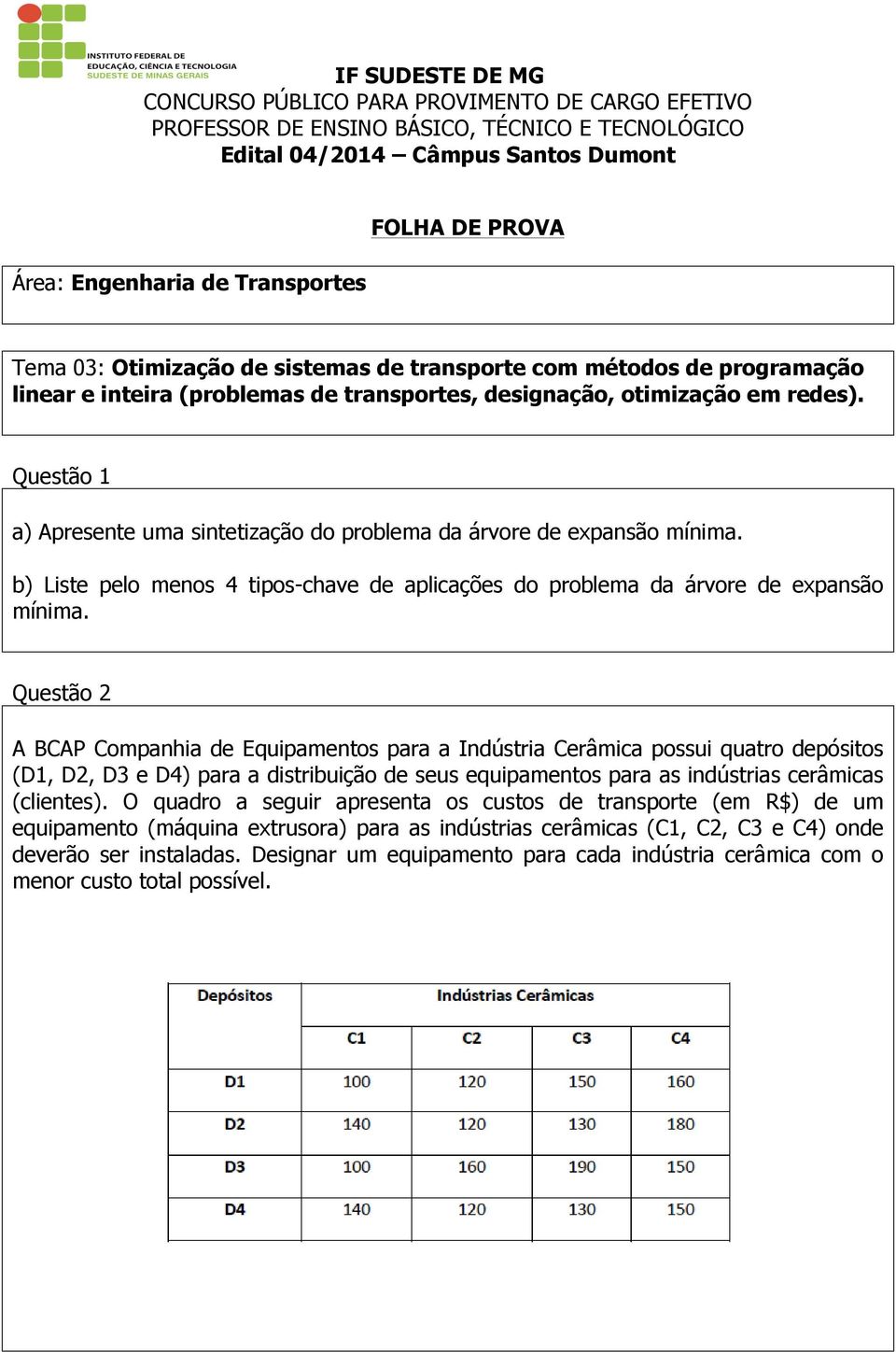 INSTITUTO FEDERAL DE EDUCAÇÃO, CIÊNCIA E TECNOLOGIA SUDESTE DE MINAS GERAIS

IF SUDESTE DE MG
CONCURSO PÚBLICO PARA PROVIMENTO DE CARGO EFETIVO
PROFESSOR DE ENSINO BÁSICO, TÉCNICO E TECNOLÓGICO
Edital 04/2014 – Câmpus Santos Dumont

FOLHA DE PROVA

Área: Engenharia de Transportes

Tema 03: Otimização de sistemas de transporte com métodos de programação linear e inteira (problemas de transportes, designação, otimização em redes).

Questão 1

a) Apresente uma sintetização do problema da árvore de expansão mínima.

b) Liste pelo menos 4 tipos-chave de aplicações do problema da árvore de expansão mínima.

Questão 2

A BCAP Companhia de Equipamentos para a Indústria Cerâmica possui quatro depósitos (D1, D2, D3 e D4) para a distribuição de seus equipamentos para as indústrias cerâmicas (clientes). O quadro a seguir apresenta os custos de transporte (em R$) de um equipamento (máquina extrusora) para as indústrias cerâmicas (C1, C2, C3 e C4) onde deverão ser instaladas. Designar um equipamento para cada indústria cerâmica com o menor custo total possível.

| Depósitos | Indústrias Cerâmicas | | | |
|---|---|---|---|---|
| | C1 | C2 | C3 | C4 |
| D1 | 100 | 120 | 150 | 160 |
| D2 | 140 | 120 | 130 | 180 |
| D3 | 100 | 160 | 190 | 150 |
| D4 | 140 | 120 | 130 | 150 |